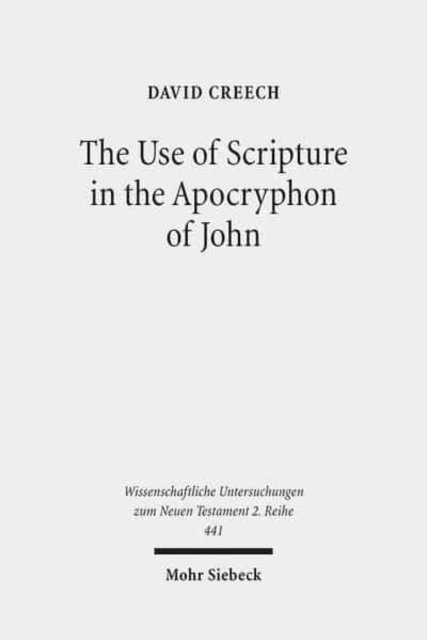 DAVID CREECH

The Use of Scripture in the Apocryphon of John

Wissenschaftliche Untersuchungen zum Neuen Testament 2. Reihe 441

Mohr Siebeck